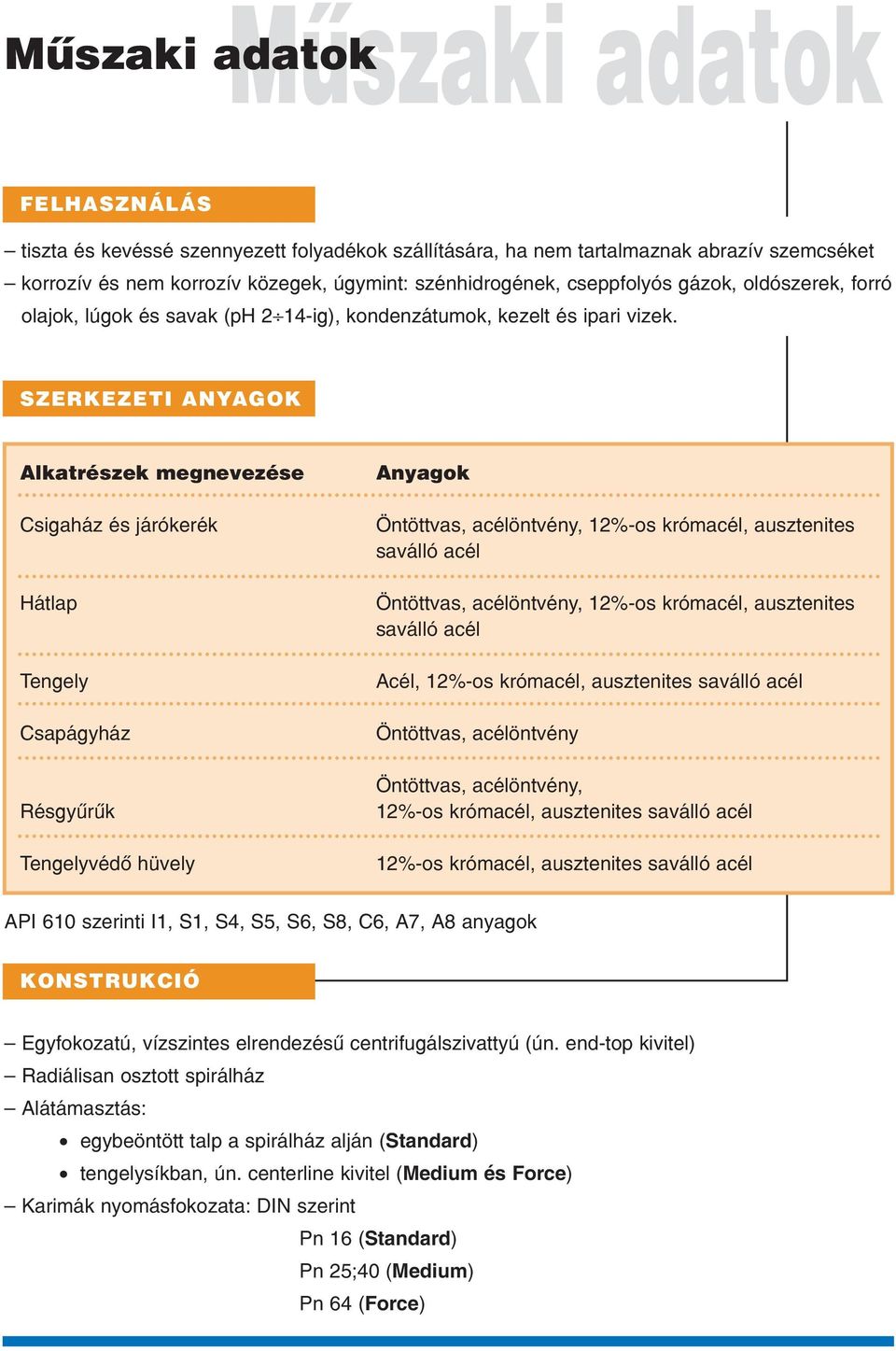 Műszaki adatok Műszaki adatok

FELHASZNÁLÁS

– tiszta és kevéssé szennyezett folyadékok szállítására, ha nem tartalmaznak abrazív szemcséket
– korrozív és nem korrozív közegek, úgymint: szénhidrogének, cseppfolyós gázok, oldószerek, forró olajok, lúgok és savak (pH 2÷14-ig), kondenzátumok, kezelt és ipari vizek.

SZERKEZETI ANYAGOK

| Alkatrészek megnevezése | Anyagok |
|---|---|
| Csigaház és járókerék | Öntöttvas, acélöntvény, 12%-os krómacél, ausztenites saválló acél |
| Hátlap | Öntöttvas, acélöntvény, 12%-os krómacél, ausztenites saválló acél |
| Tengely | Acél, 12%-os krómacél, ausztenites saválló acél |
| Csapágyház | Öntöttvas, acélöntvény |
| Résgyűrűk | Öntöttvas, acélöntvény, 12%-os krómacél, ausztenites saválló acél |
| Tengelyvédő hüvely | 12%-os krómacél, ausztenites saválló acél |

API 610 szerinti I1, S1, S4, S5, S6, S8, C6, A7, A8 anyagok

KONSTRUKCIÓ

– Egyfokozatú, vízszintes elrendezésű centrifugálszivattyú (ún. end-top kivitel)
– Radiálisan osztott spirálház
– Alátámasztás:
• egybeöntött talp a spirálház alján (Standard)
• tengelysíkban, ún. centerline kivitel (Medium és Force)
– Karimák nyomásfokozata: DIN szerint
Pn 16 (Standard)
Pn 25;40 (Medium)
Pn 64 (Force)